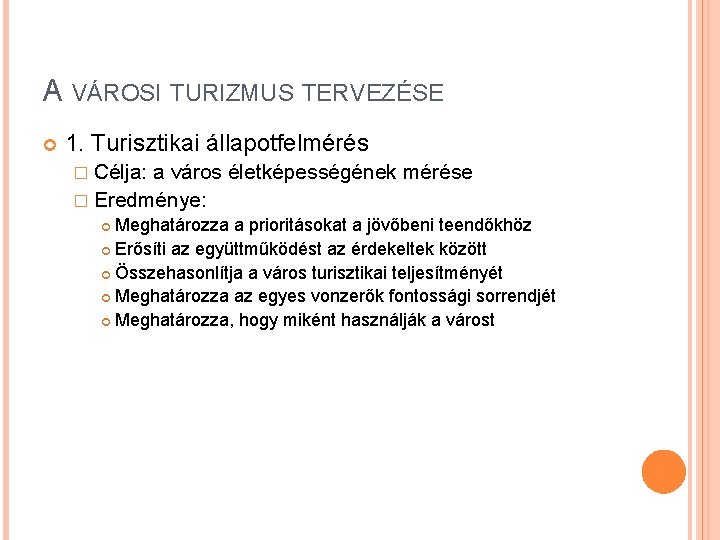 A VÁROSI TURIZMUS TERVEZÉSE

1. Turisztikai állapotfelmérés
Célja: a város életképességének mérése
Eredménye:
Meghatározza a prioritásokat a jövőbeni teendőkhöz
Erősíti az együttműködést az érdekeltek között
Összehasonlítja a város turisztikai teljesítményét
Meghatározza az egyes vonzerők fontossági sorrendjét
Meghatározza, hogy miként használják a várost